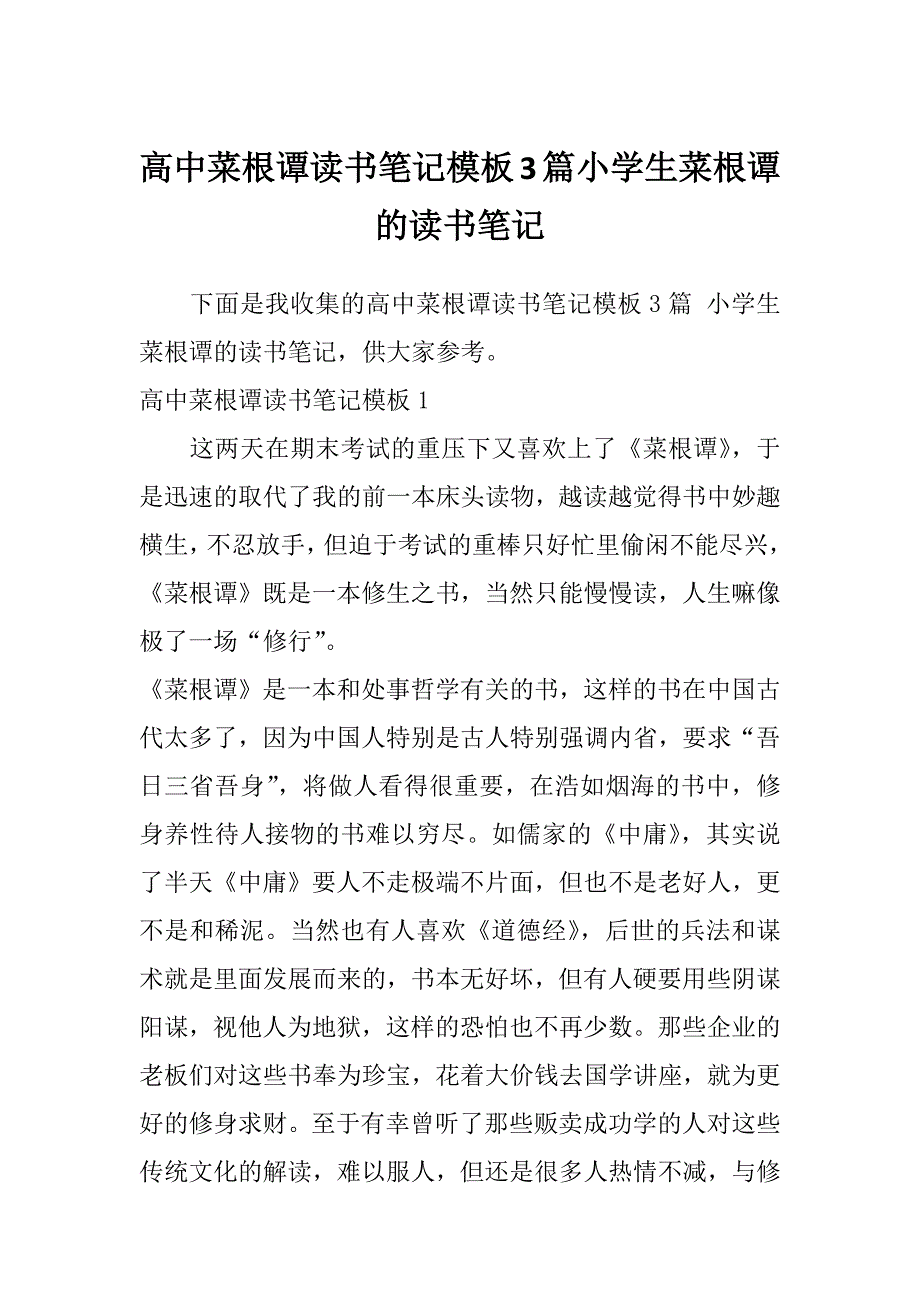 高中菜根谭读书笔记模板3篇小学生菜根谭的读书笔记

下面是我收集的高中菜根谭读书笔记模板3篇 小学生菜根谭的读书笔记，供大家参考。

高中菜根谭读书笔记模板1

这两天在期末考试的重压下又喜欢上了《菜根谭》，于是迅速的取代了我的前一本床头读物，越读越觉得书中妙趣横生，不忍放手，但迫于考试的重棒只好忙里偷闲不能尽兴，《菜根谭》既是一本修生之书，当然只能慢慢读，人生嘛像极了一场“修行”。

《菜根谭》是一本和处事哲学有关的书，这样的书在中国古代太多了，因为中国人特别是古人特别强调内省，要求“吾日三省吾身”，将做人看得很重要，在浩如烟海的书中，修身养性待人接物的书难以穷尽。如儒家的《中庸》，其实说了半天《中庸》要人不走极端不片面，但也不是老好人，更不是和稀泥。当然也有人喜欢《道德经》，后世的兵法和谋术就是里面发展而来的，书本无好坏，但有人硬要用些阴谋阳谋，视他人为地狱，这样的恐怕也不再少数。那些企业的老板们对这些书奉为珍宝，花着大价钱去国学讲座，就为更好的修身求财。至于有幸曾听了那些贩卖成功学的人对这些传统文化的解读，难以服人，但还是很多人热情不减，与修